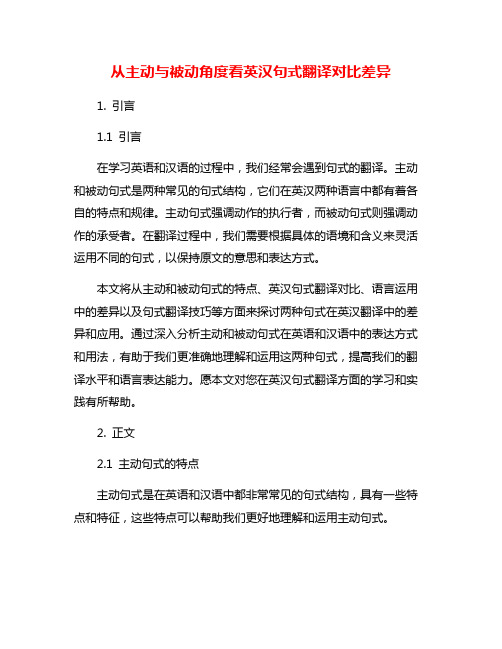 从主动与被动角度看英汉句式翻译对比差异

1. 引言

1.1 引言

在学习英语和汉语的过程中，我们经常会遇到句式的翻译。主动和被动句式是两种常见的句式结构，它们在英汉两种语言中都有着各自的特点和规律。主动句式强调动作的执行者，而被动句式则强调动作的承受者。在翻译过程中，我们需要根据具体的语境和含义来灵活运用不同的句式，以保持原文的意思和表达方式。

本文将从主动和被动句式的特点、英汉句式翻译对比、语言运用中的差异以及句式翻译技巧等方面来探讨两种句式在英汉翻译中的差异和应用。通过深入分析主动和被动句式在英语和汉语中的表达方式和用法，有助于我们更准确地理解和运用这两种句式，提高我们的翻译水平和语言表达能力。愿本文对您在英汉句式翻译方面的学习和实践有所帮助。

2. 正文

2.1 主动句式的特点

主动句式是在英语和汉语中都非常常见的句式结构，具有一些特点和特征，这些特点可以帮助我们更好地理解和运用主动句式。